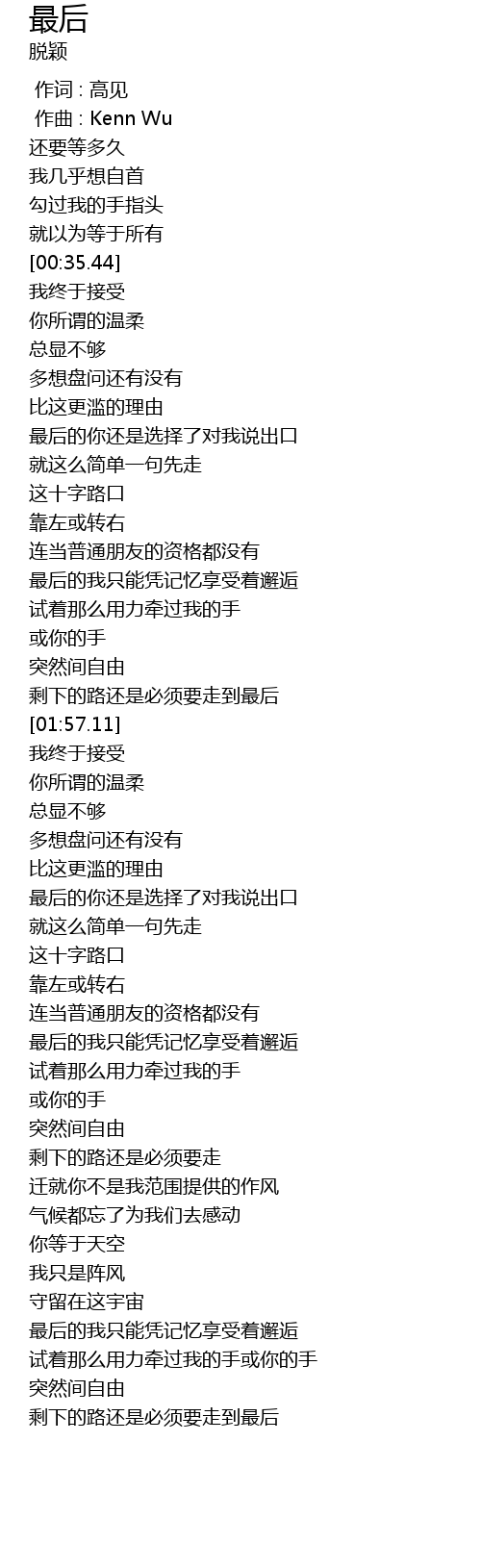 最后
脱颖

作词 : 高见
作曲 : Kenn Wu
还要等多久
我几乎想自首
勾过我的手指头
就以为等于所有
[00:35.44]
我终于接受
你所谓的温柔
总显不够
多想盘问还有没有
比这更滥的理由
最后的你还是选择了对我说出口
就这么简单一句先走
这十字路口
靠左或转右
连当普通朋友的资格都没有
最后的我只能凭记忆享受着邂逅
试着那么用力牵过我的手
或你的手
突然间自由
剩下的路还是必须要走到最后
[01:57.11]
我终于接受
你所谓的温柔
总显不够
多想盘问还有没有
比这更滥的理由
最后的你还是选择了对我说出口
就这么简单一句先走
这十字路口
靠左或转右
连当普通朋友的资格都没有
最后的我只能凭记忆享受着邂逅
试着那么用力牵过我的手
或你的手
突然间自由
剩下的路还是必须要走
迁就你不是我范围提供的作风
气候都忘了为我们去感动
你等于天空
我只是阵风
守留在这宇宙
最后的我只能凭记忆享受着邂逅
试着那么用力牵过我的手或你的手
突然间自由
剩下的路还是必须要走到最后